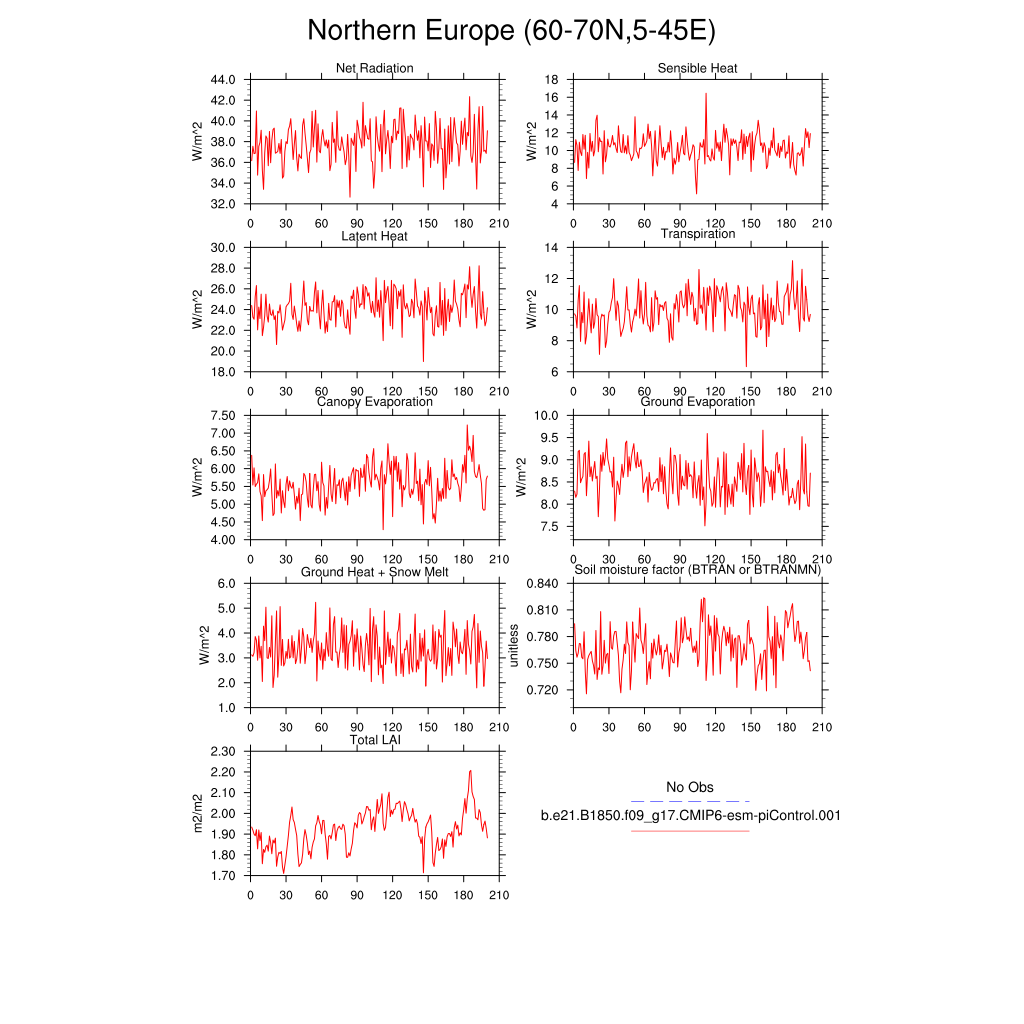 Northern Europe (60-70N,5-45E)

Net Radiation
W/m^2
44.0
42.0
40.0
38.0
36.0
34.0
32.0
0 30 60 90 120 150 180 210

Sensible Heat
W/m^2
18
16
14
12
10
8
6
4
0 30 60 90 120 150 180 210

Latent Heat
W/m^2
30.0
28.0
26.0
24.0
22.0
20.0
18.0
0 30 60 90 120 150 180 210

Transpiration
W/m^2
14
12
10
8
6
0 30 60 90 120 150 180 210

Canopy Evaporation
W/m^2
7.50
7.00
6.50
6.00
5.50
5.00
4.50
4.00
0 30 60 90 120 150 180 210

Ground Evaporation
W/m^2
10.0
9.5
9.0
8.5
8.0
7.5
0 30 60 90 120 150 180 210

Ground Heat + Snow Melt
W/m^2
6.0
5.0
4.0
3.0
2.0
1.0
0 30 60 90 120 150 180 210

Soil moisture factor (BTRAN or BTRANMN)
unitless
0.840
0.810
0.780
0.750
0.720
0 30 60 90 120 150 180 210

Total LAI
m2/m2
2.30
2.20
2.10
2.00
1.90
1.80
1.70
0 30 60 90 120 150 180 210

No Obs
b.e21.B1850.f09_g17.CMIP6-esm-piControl.001